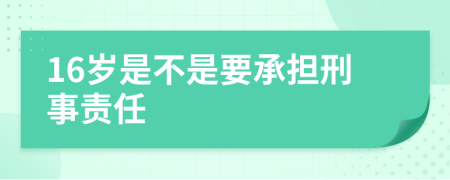 16岁是不是要承担刑事责任